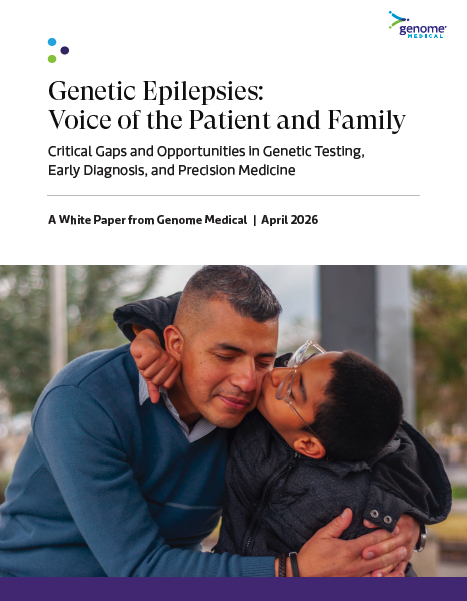 genome MEDICAL

Genetic Epilepsies: Voice of the Patient and Family

Critical Gaps and Opportunities in Genetic Testing, Early Diagnosis, and Precision Medicine

A White Paper from Genome Medical | April 2026